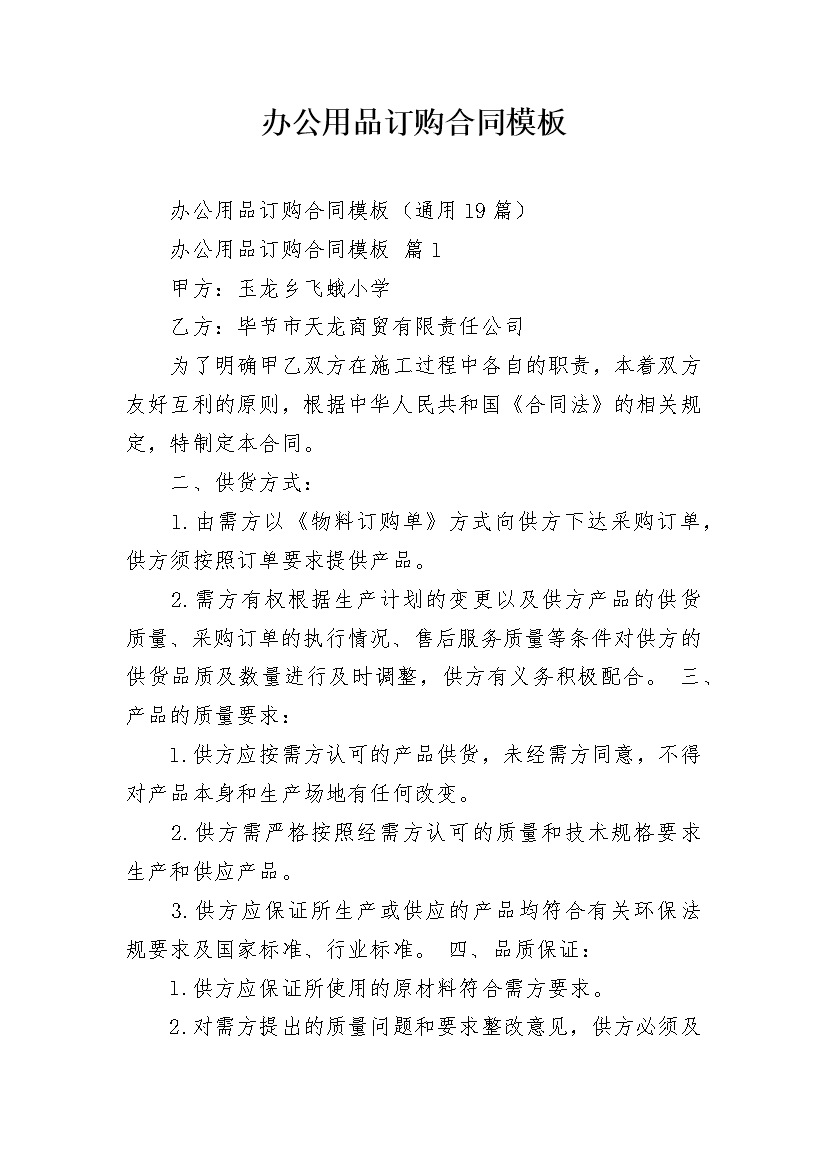 办公用品订购合同模板

办公用品订购合同模板（通用19篇）

办公用品订购合同模板 篇1

甲方：玉龙乡飞蛾小学

乙方：毕节市天龙商贸有限责任公司

为了明确甲乙双方在施工过程中各自的职责，本着双方友好互利的原则，根据中华人民共和国《合同法》的相关规定，特制定本合同。

二、供货方式：

1.由需方以《物料订购单》方式向供方下达采购订单，供方须按照订单要求提供产品。

2.需方有权根据生产计划的变更以及供方产品的供货质量、采购订单的执行情况、售后服务质量等条件对供方的供货品质及数量进行及时调整，供方有义务积极配合。 三、产品的质量要求：

1.供方应按需方认可的产品供货，未经需方同意，不得对产品本身和生产场地有任何改变。

2.供方需严格按照经需方认可的质量和技术规格要求生产和供应产品。

3.供方应保证所生产或供应的产品均符合有关环保法规要求及国家标准、行业标准。 四、品质保证：

1.供方应保证所使用的原材料符合需方要求。

2.对需方提出的质量问题和要求整改意见，供方必须及